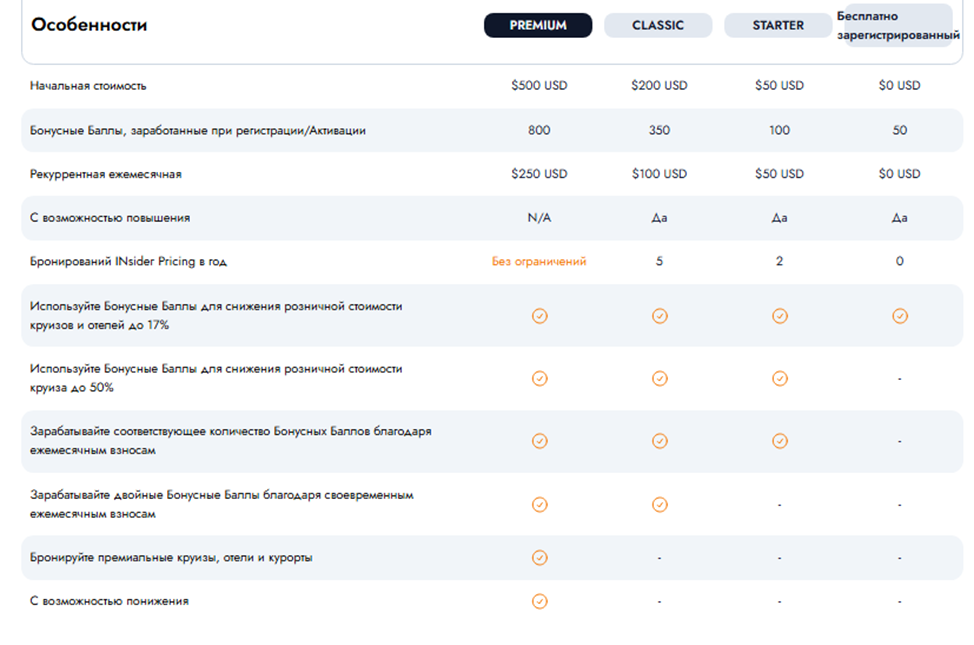 | Особенности | PREMIUM | CLASSIC | STARTER | Бесплатно зарегистрированный |
|---|---|---|---|---|
| Начальная стоимость | $500 USD | $200 USD | $50 USD | $0 USD |
| Бонусные Баллы, заработанные при регистрации/Активации | 800 | 350 | 100 | 50 |
| Рекуррентная ежемесячная | $250 USD | $100 USD | $50 USD | $0 USD |
| С возможностью повышения | N/A | Да | Да | Да |
| Бронирований INsider Pricing в год | Без ограничений | 5 | 2 | 0 |
| Используйте Бонусные Баллы для снижения розничной стоимости круизов и отелей до 17% | ✓ | ✓ | ✓ | ✓ |
| Используйте Бонусные Баллы для снижения розничной стоимости круиза до 50% | ✓ | ✓ | ✓ | - |
| Зарабатывайте соответствующее количество Бонусных Баллов благодаря ежемесячным взносам | ✓ | ✓ | ✓ | - |
| Зарабатывайте двойные Бонусные Баллы благодаря своевременным ежемесячным взносам | ✓ | ✓ | - | - |
| Бронируйте премиальные круизы, отели и курорты | ✓ | - | - | - |
| С возможностью понижения | ✓ | - | - | - |